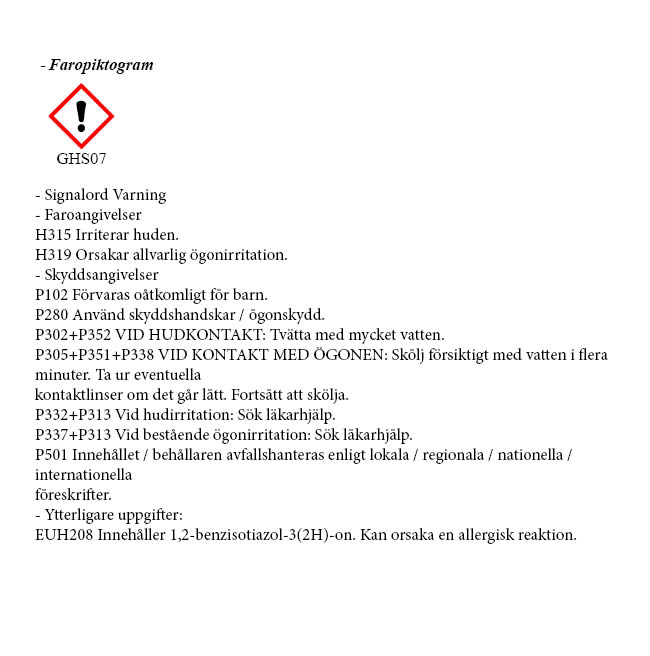 - Faropiktogram

GHS07

- Signalord Varning
- Faroangivelser
H315 Irriterar huden.
H319 Orsakar allvarlig ögonirritation.
- Skyddsangivelser
P102 Förvaras oåtkomligt för barn.
P280 Använd skyddshandskar / ögonskydd.
P302+P352 VID HUDKONTAKT: Tvätta med mycket vatten.
P305+P351+P338 VID KONTAKT MED ÖGONEN: Skölj försiktigt med vatten i flera minuter. Ta ur eventuella
kontaktlinser om det går lätt. Fortsätt att skölja.
P332+P313 Vid hudirritation: Sök läkarhjälp.
P337+P313 Vid bestående ögonirritation: Sök läkarhjälp.
P501 Innehållet / behållaren avfallshanteras enligt lokala / regionala / nationella / internationella
föreskrifter.
- Ytterligare uppgifter:
EUH208 Innehåller 1,2-benzisotiazol-3(2H)-on. Kan orsaka en allergisk reaktion.